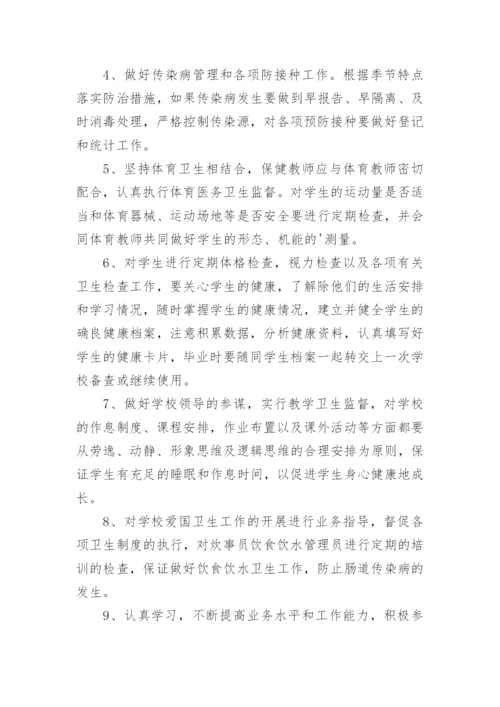 4、做好传染病管理和各项防接种工作。根据季节特点落实防治措施，如果传染病发生要做到早报告、早隔离、及时消毒处理，严格控制传染源，对各项预防接种要做好登记和统计工作。

5、坚持体育卫生相结合，保健教师应与体育教师密切配合，认真执行体育医务卫生监督。对学生的运动量是否适当和体育器械、运动场地等是否安全要进行定期检查，并会同体育教师共同做好学生的形态、机能的'测量。

6、对学生进行定期体格检查，视力检查以及各项有关卫生检查工作，要关心学生的健康，了解除他们的生活安排和学习情况，随时掌握学生的健康情况，建立并健全学生的确良健康档案，注意积累数据，分析健康资料，认真填写好学生的健康卡片，毕业时要随同学生档案一起转交上一次学校备查或继续使用。

7、做好学校领导的参谋，实行教学卫生监督，对学校的作息制度、课程安排，作业布置以及课外活动等方面都要从劳逸、动静、形象思维及逻辑思维的合理安排为原则，保证学生有充足的睡眠和作息时间，以促进学生身心健康地成长。

8、对学校爱国卫生工作的开展进行业务指导，督促各项卫生制度的执行，对炊事员饮食饮水管理员进行定期的培训的检查，保证做好饮食饮水卫生工作，防止肠道传染病的发生。

9、认真学习，不断提高业务水平和工作能力，积极参